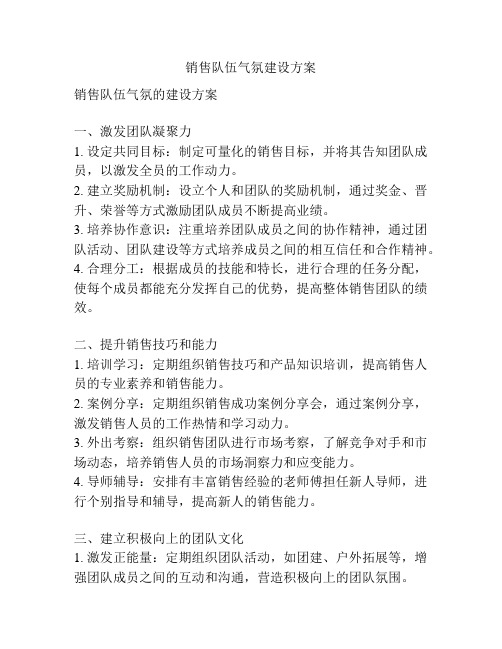 销售队伍气氛建设方案

销售队伍气氛的建设方案

一、激发团队凝聚力
1. 设定共同目标：制定可量化的销售目标，并将其告知团队成员，以激发全员的工作动力。
2. 建立奖励机制：设立个人和团队的奖励机制，通过奖金、晋升、荣誉等方式激励团队成员不断提高业绩。
3. 培养协作意识：注重培养团队成员之间的协作精神，通过团队活动、团队建设等方式培养成员之间的相互信任和合作精神。
4. 合理分工：根据成员的技能和特长，进行合理的任务分配，使每个成员都能充分发挥自己的优势，提高整体销售团队的绩效。

二、提升销售技巧和能力
1. 培训学习：定期组织销售技巧和产品知识培训，提高销售人员的专业素养和销售能力。
2. 案例分享：定期组织销售成功案例分享会，通过案例分享，激发销售人员的工作热情和学习动力。
3. 外出考察：组织销售团队进行市场考察，了解竞争对手和市场动态，培养销售人员的市场洞察力和应变能力。
4. 导师辅导：安排有丰富销售经验的老师傅担任新人导师，进行个别指导和辅导，提高新人的销售能力。

三、建立积极向上的团队文化
1. 激发正能量：定期组织团队活动，如团建、户外拓展等，增强团队成员之间的互动和沟通，营造积极向上的团队氛围。